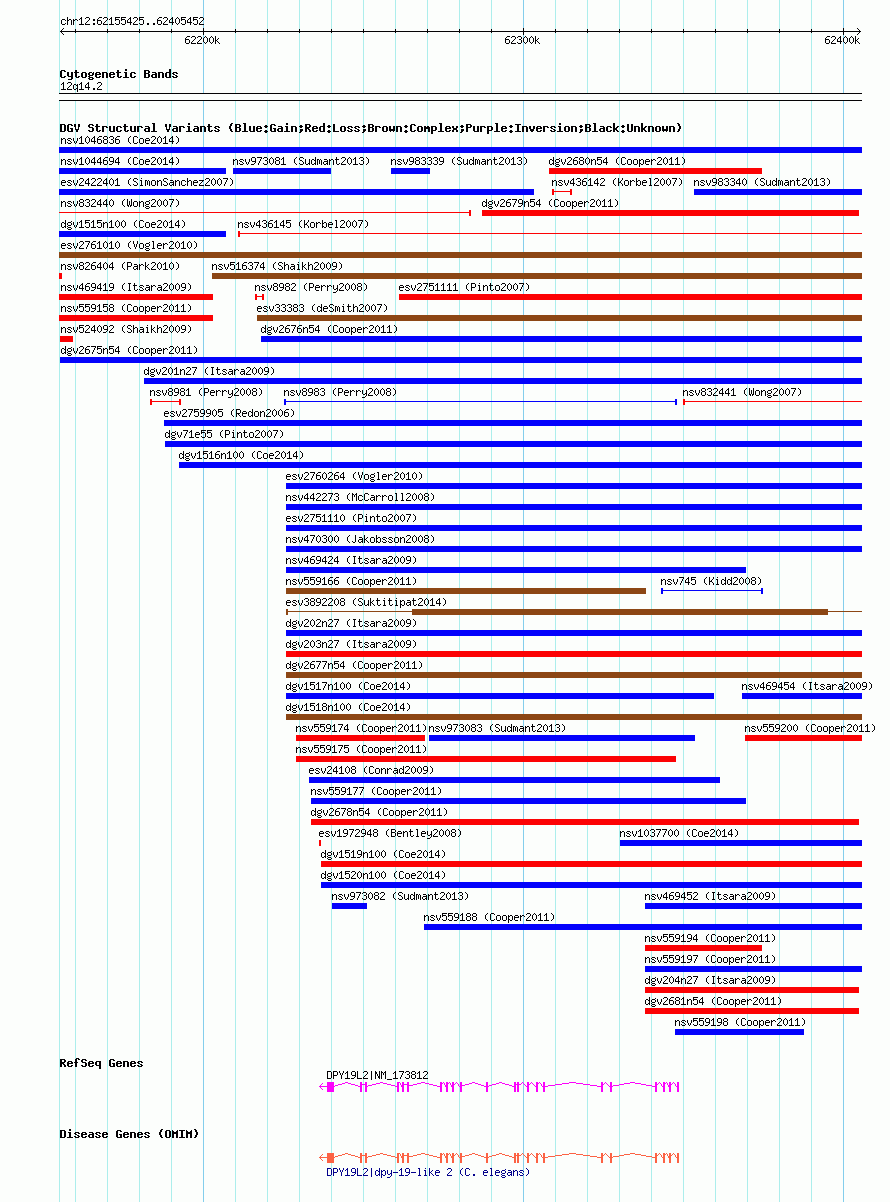 chr12:62155425..62405452

62200k 62300k 62400k

Cytogenetic Bands
12q14.2

DGV Structural Variants (Blue:Gain;Red:Loss;Brown:Complex;Purple:Inversion;Black:Unknown)
nsv1046836 (Coe2014)
nsv1044694 (Coe2014) nsv973081 (Sudmant2013) nsv983339 (Sudmant2013) dgv2680n54 (Cooper2011)
esv2422401 (SimonSanchez2007) nsv436142 (Korbel2007) nsv983340 (Sudmant2013)
nsv832440 (Wong2007) dgv2679n54 (Cooper2011)
dgv1515n100 (Coe2014) nsv436145 (Korbel2007)
esv2761010 (Vogler2010)
nsv826404 (Park2010) nsv516374 (Shaikh2009)
nsv469419 (Itsara2009) nsv8982 (Perry2008) esv2751111 (Pinto2007)
nsv559158 (Cooper2011) esv33383 (deSmith2007)
nsv524092 (Shaikh2009) dgv2676n54 (Cooper2011)
dgv2675n54 (Cooper2011)
dgv201n27 (Itsara2009)
nsv8981 (Perry2008) nsv8983 (Perry2008) nsv832441 (Wong2007)
esv2759905 (Redon2006)
dgv71e55 (Pinto2007)
dgv1516n100 (Coe2014)
esv2760264 (Vogler2010)
nsv442273 (McCarroll2008)
esv2751110 (Pinto2007)
nsv470300 (Jakobsson2008)
nsv469424 (Itsara2009)
nsv559166 (Cooper2011) nsv745 (Kidd2008)
esv3892208 (Suktitipat2014)
dgv202n27 (Itsara2009)
dgv203n27 (Itsara2009)
dgv2677n54 (Cooper2011)
dgv1517n100 (Coe2014) nsv469454 (Itsara2009)
dgv1518n100 (Coe2014)
nsv559174 (Cooper2011) nsv973083 (Sudmant2013) nsv559200 (Cooper2011)
nsv559175 (Cooper2011)
esv24108 (Conrad2009)
nsv559177 (Cooper2011)
dgv2678n54 (Cooper2011)
esv1972948 (Bentley2008) nsv1037700 (Coe2014)
dgv1519n100 (Coe2014)
dgv1520n100 (Coe2014)
nsv973082 (Sudmant2013) nsv469452 (Itsara2009)
nsv559188 (Cooper2011)
nsv559194 (Cooper2011)
nsv559197 (Cooper2011)
dgv204n27 (Itsara2009)
dgv2681n54 (Cooper2011)
nsv559198 (Cooper2011)

RefSeq Genes
DPY19L2|NM_173812

Disease Genes (OMIM)
DPY19L2|dpy-19-like 2 (C. elegans)